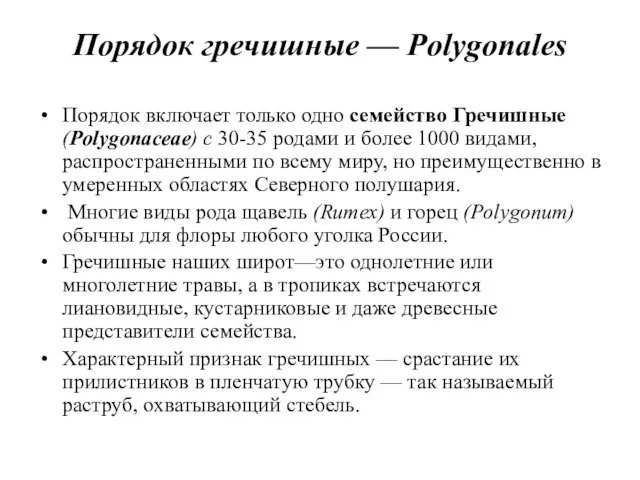 Порядок гречишные — Polygonales

• Порядок включает только одно семейство Гречишные (Polygonaceae) с 30-35 родами и более 1000 видами, распространенными по всему миру, но преимущественно в умеренных областях Северного полушария.
• Многие виды рода щавель (Rumex) и горец (Polygonum) обычны для флоры любого уголка России.
• Гречишные наших широт—это однолетние или многолетние травы, а в тропиках встречаются лиановидные, кустарниковые и даже древесные представители семейства.
• Характерный признак гречишных — срастание их прилистников в пленчатую трубку — так называемый раструб, охватывающий стебель.